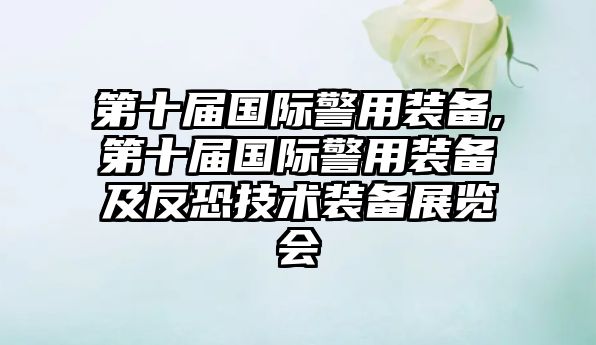 第十届国际警用装备,第十届国际警用装备及反恐技术装备展览会